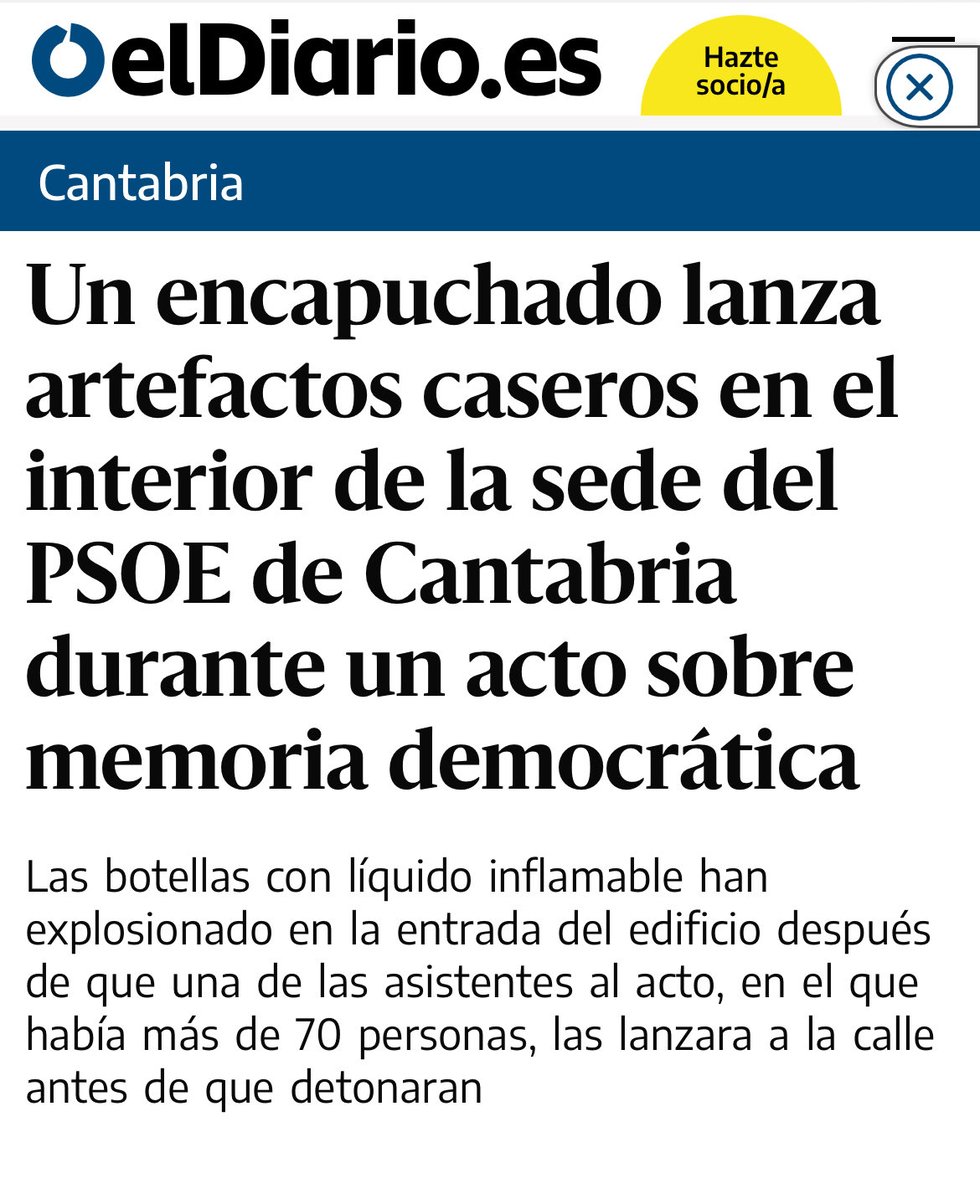 elDiario.es

Hazte socio/a

Cantabria

Un encapuchado lanza artefactos caseros en el interior de la sede del PSOE de Cantabria durante un acto sobre memoria democrática

Las botellas con líquido inflamable han explosionado en la entrada del edificio después de que una de las asistentes al acto, en el que había más de 70 personas, las lanzara a la calle antes de que detonaran